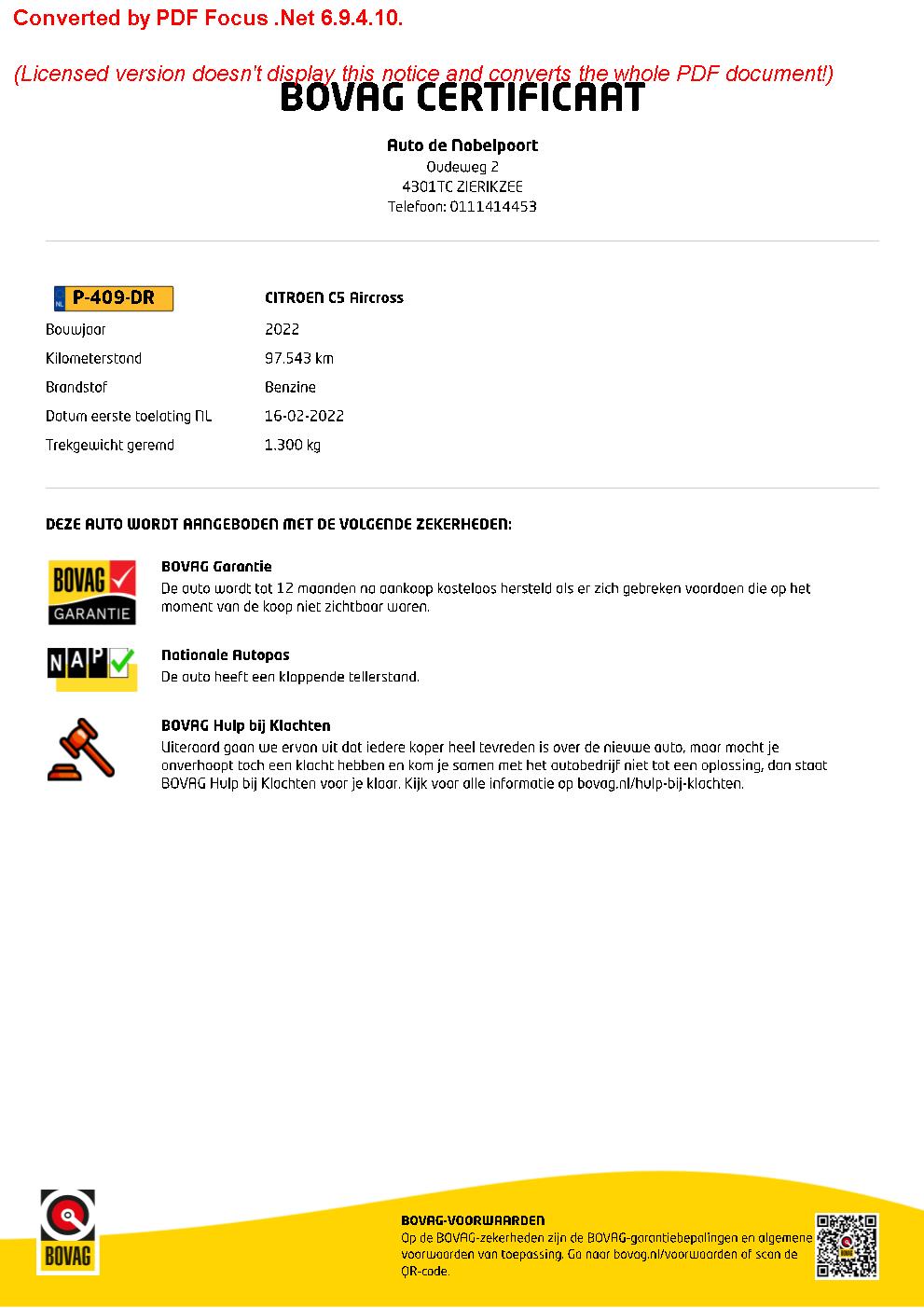 Converted by PDF Focus .Net 6.9.4.10.

(Licensed version doesn't display this notice and converts the whole PDF document!)

BOVAG CERTIFICAAT

Auto de Nobelpoort
Oudeweg 2
4301TC ZIERIKZEE
Telefoon: 0111414453

| NL P-409-DR | CITROEN C5 Aircross |
|---|---|
| Bouwjaar | 2022 |
| Kilometerstand | 97.543 km |
| Brandstof | Benzine |
| Datum eerste toelating NL | 16-02-2022 |
| Trekgewicht geremd | 1.300 kg |

DEZE AUTO WORDT AANGEBODEN MET DE VOLGENDE ZEKERHEDEN:

BOVAG GARANTIE

BOVAG Garantie
De auto wordt tot 12 maanden na aankoop kosteloos hersteld als er zich gebreken voordoen die op het moment van de koop niet zichtbaar waren.

NAP

Nationale Autopas
De auto heeft een kloppende tellerstand.

BOVAG Hulp bij Klachten
Uiteraard gaan we ervan uit dat iedere koper heel tevreden is over de nieuwe auto, maar mocht je onverhoopt toch een klacht hebben en kom je samen met het autobedrijf niet tot een oplossing, dan staat BOVAG Hulp bij Klachten voor je klaar. Kijk voor alle informatie op bovag.nl/hulp-bij-klachten.

BOVAG

BOVAG-VOORWAARDEN
Op de BOVAG-zekerheden zijn de BOVAG-garantiebepalingen en algemene voorwaarden van toepassing. Ga naar bovag.nl/voorwaarden of scan de QR-code.